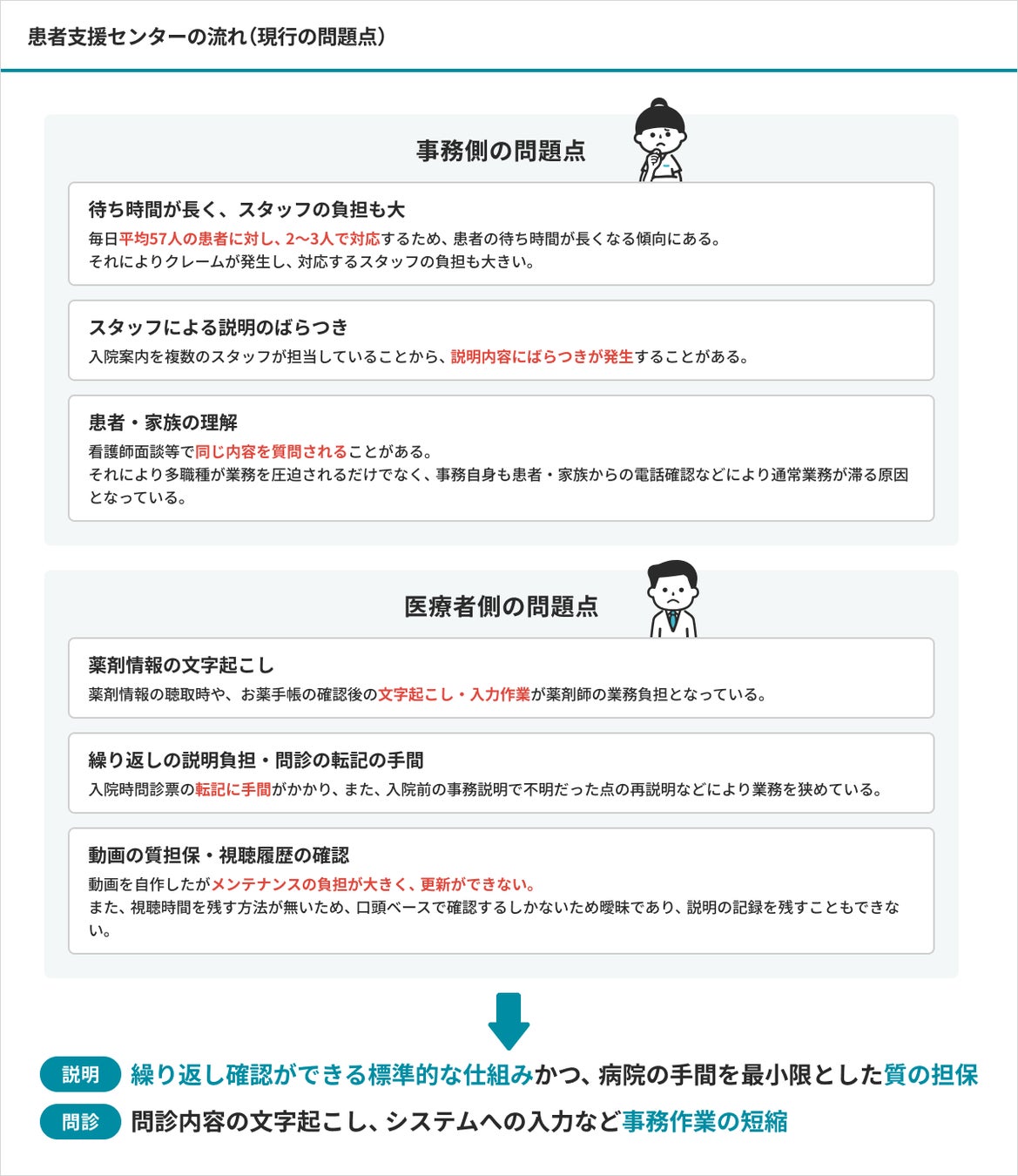 患者支援センターの流れ（現行の問題点）

事務側の問題点

待ち時間が長く、スタッフの負担も大

毎日平均57人の患者に対し、2〜3人で対応するため、患者の待ち時間が長くなる傾向にある。
それによりクレームが発生し、対応するスタッフの負担も大きい。

スタッフによる説明のばらつき

入院案内を複数のスタッフが担当していることから、説明内容にばらつきが発生することがある。

患者・家族の理解

看護師面談等で同じ内容を質問されることがある。
それにより多職種が業務を圧迫されるだけでなく、事務自身も患者・家族からの電話確認などにより通常業務が滞る原因となっている。

医療者側の問題点

薬剤情報の文字起こし

薬剤情報の聴取時や、お薬手帳の確認後の文字起こし・入力作業が薬剤師の業務負担となっている。

繰り返しの説明負担・問診の転記の手間

入院時問診票の転記に手間がかかり、また、入院前の事務説明で不明だった点の再説明などにより業務を狭めている。

動画の質担保・視聴履歴の確認

動画を自作したがメンテナンスの負担が大きく、更新ができない。
また、視聴時間を残す方法が無いため、口頭ベースで確認するしかないため曖昧であり、説明の記録を残すこともできない。

説明 繰り返し確認ができる標準的な仕組みかつ、病院の手間を最小限とした質の担保

問診 問診内容の文字起こし、システムへの入力など事務作業の短縮